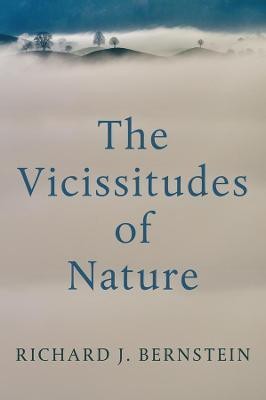 The Vicissitudes of Nature

RICHARD J. BERNSTEIN